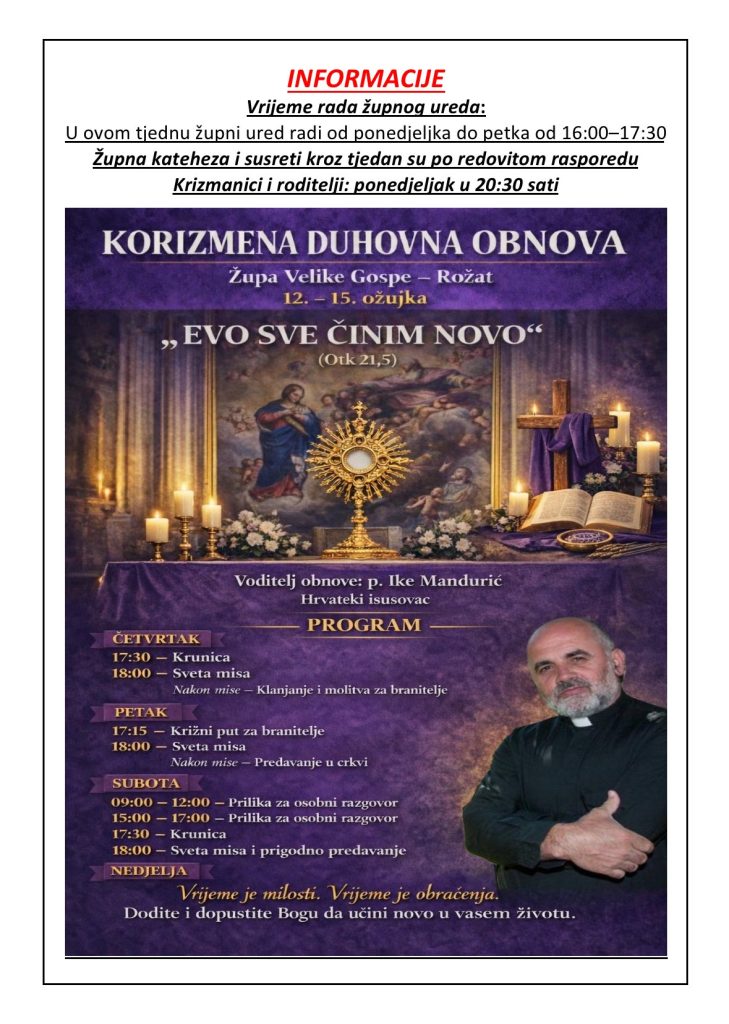 INFORMACIJE

Vrijeme rada župnog ureda:

U ovom tjednu župni ured radi od ponedjeljka do petka od 16:00–17:30

Župna kateheza i susreti kroz tjedan su po redovitom rasporedu

Krizmanici i roditelji: ponedjeljak u 20:30 sati

KORIZMENA DUHOVNA OBNOVA

Župa Velike Gospe – Rožat
12. – 15. ožujka

„EVO SVE ČINIM NOVO“
(Otk 21,5)

Voditelj obnove: p. Ike Mandurić
Hrvateki isusovac

PROGRAM

ČETVRTAK
17:30 – Krunica
18:00 – Sveta misa
Nakon mise – Klanjanje i molitva za branitelje

PETAK
17:15 – Križni put za branitelje
18:00 – Sveta misa
Nakon mise – Predavanje u crkvi

SUBOTA
09:00 – 12:00 – Prilika za osobni razgovor
15:00 – 17:00 – Prilika za osobni razgovor
17:30 – Krunica
18:00 – Sveta misa i prigodno predavanje

NEDJELJA

Vrijeme je milosti. Vrijeme je obraćenja.
Dodite i dopustite Bogu da učini novo u vasem životu.